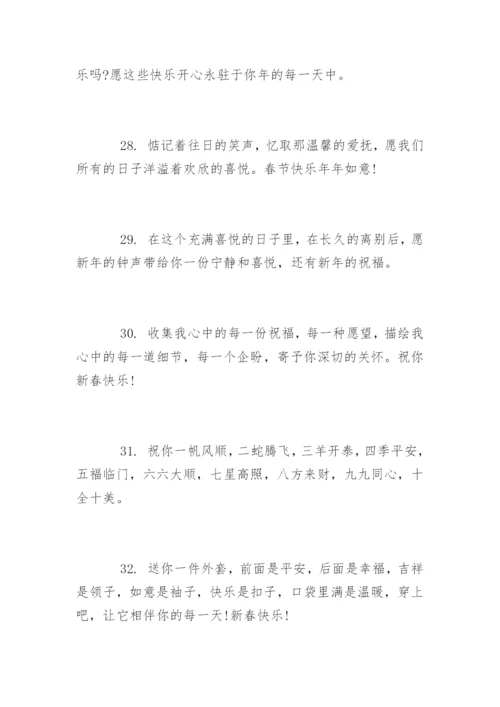 乐吗?愿这些快乐开心永驻于你年的每一天中。

28. 惦记着往日的笑声，忆取那温馨的爱抚，愿我们所有的日子洋溢着欢欣的喜悦。春节快乐年年如意!

29. 在这个充满喜悦的日子里，在长久的离别后，愿新年的钟声带给你一份宁静和喜悦，还有新年的祝福。

30. 收集我心中的每一份祝福，每一种愿望，描绘我心中的每一道细节，每一个企盼，寄予你深切的关怀。祝你新春快乐!

31. 祝你一帆风顺，二蛇腾飞，三羊开泰，四季平安，五福临门，六六大顺，七星高照，八方来财，九九同心，十全十美。

32. 送你一件外套，前面是平安，后面是幸福，吉祥是领子，如意是袖子，快乐是扣子，口袋里满是温暖，穿上吧，让它相伴你的每一天!新春快乐!